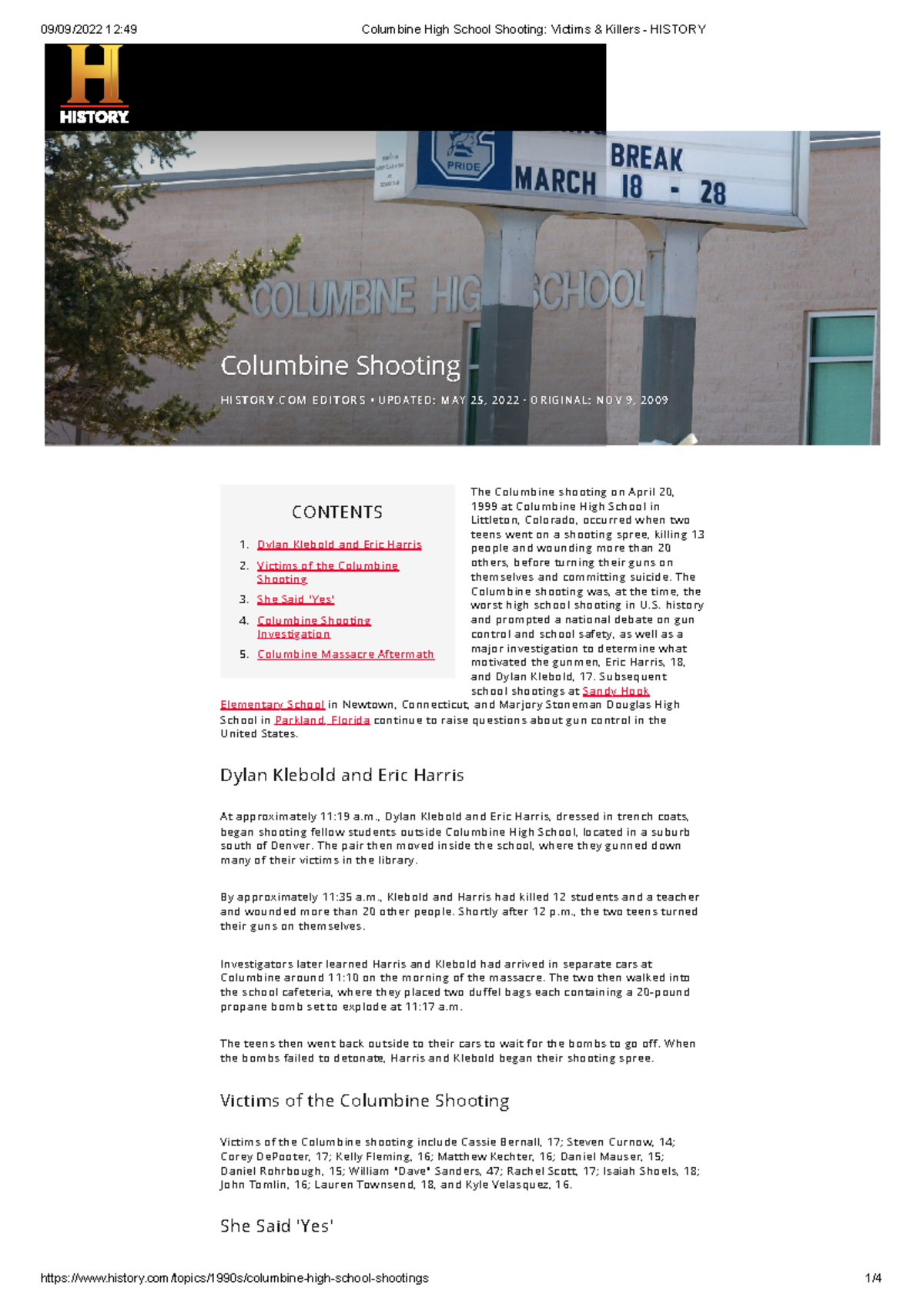 09/09/2022 12:49 Columbine High School Shooting: Victims & Killers - HISTORY

HISTORY

PRIDE

BREAK
MARCH 18 - 28

COLUMBINE HIG SCHOOL

Columbine Shooting

HISTORY.COM EDITORS • UPDATED: MAY 25, 2022 · ORIGINAL: NOV 9, 2009

CONTENTS

1. Dylan Klebold and Eric Harris
2. Victims of the Columbine Shooting
3. She Said 'Yes'
4. Columbine Shooting Investigation
5. Columbine Massacre Aftermath

The Columbine shooting on April 20, 1999 at Columbine High School in Littleton, Colorado, occurred when two teens went on a shooting spree, killing 13 people and wounding more than 20 others, before turning their guns on themselves and committing suicide. The Columbine shooting was, at the time, the worst high school shooting in U.S. history and prompted a national debate on gun control and school safety, as well as a major investigation to determine what motivated the gunmen, Eric Harris, 18, and Dylan Klebold, 17. Subsequent school shootings at Sandy Hook Elementary School in Newtown, Connecticut, and Marjory Stoneman Douglas High School in Parkland, Florida continue to raise questions about gun control in the United States.

Dylan Klebold and Eric Harris

At approximately 11:19 a.m., Dylan Klebold and Eric Harris, dressed in trench coats, began shooting fellow students outside Columbine High School, located in a suburb south of Denver. The pair then moved inside the school, where they gunned down many of their victims in the library.

By approximately 11:35 a.m., Klebold and Harris had killed 12 students and a teacher and wounded more than 20 other people. Shortly after 12 p.m., the two teens turned their guns on themselves.

Investigators later learned Harris and Klebold had arrived in separate cars at Columbine around 11:10 on the morning of the massacre. The two then walked into the school cafeteria, where they placed two duffel bags each containing a 20-pound propane bomb set to explode at 11:17 a.m.

The teens then went back outside to their cars to wait for the bombs to go off. When the bombs failed to detonate, Harris and Klebold began their shooting spree.

Victims of the Columbine Shooting

Victims of the Columbine shooting include Cassie Bernall, 17; Steven Curnow, 14; Corey DePooter, 17; Kelly Fleming, 16; Matthew Kechter, 16; Daniel Mauser, 15; Daniel Rohrbough, 15; William "Dave" Sanders, 47; Rachel Scott, 17; Isaiah Shoels, 18; John Tomlin, 16; Lauren Townsend, 18, and Kyle Velasquez, 16.

She Said 'Yes'

https://www.history.com/topics/1990s/columbine-high-school-shootings 1/4